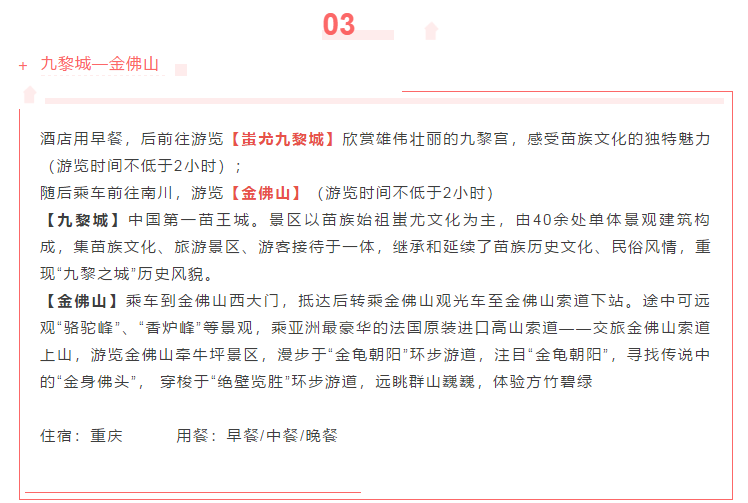 03

+ 九黎城—金佛山

酒店用早餐，后前往游览【蚩尤九黎城】欣赏雄伟壮丽的九黎宫，感受苗族文化的独特魅力（游览时间不低于2小时）；

随后乘车前往南川，游览【金佛山】（游览时间不低于2小时）

【九黎城】中国第一苗王城。景区以苗族始祖蚩尤文化为主，由40余处单体景观建筑构成，集苗族文化、旅游景区、游客接待于一体，继承和延续了苗族历史文化、民俗风情，重现“九黎之城”历史风貌。

【金佛山】乘车到金佛山西大门，抵达后转乘金佛山观光车至金佛山索道下站。途中可远观“骆驼峰”、“香炉峰”等景观，乘亚洲最豪华的法国原装进口高山索道——交旅金佛山索道上山，游览金佛山牵牛坪景区，漫步于“金龟朝阳”环步游道，注目“金龟朝阳”，寻找传说中的“金身佛头”，穿梭于“绝壁览胜”环步游道，远眺群山巍巍，体验方竹碧绿

住宿：重庆 用餐：早餐/中餐/晚餐